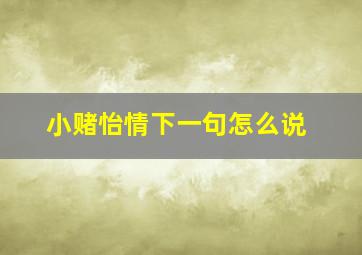 小赌怡情下一句怎么说